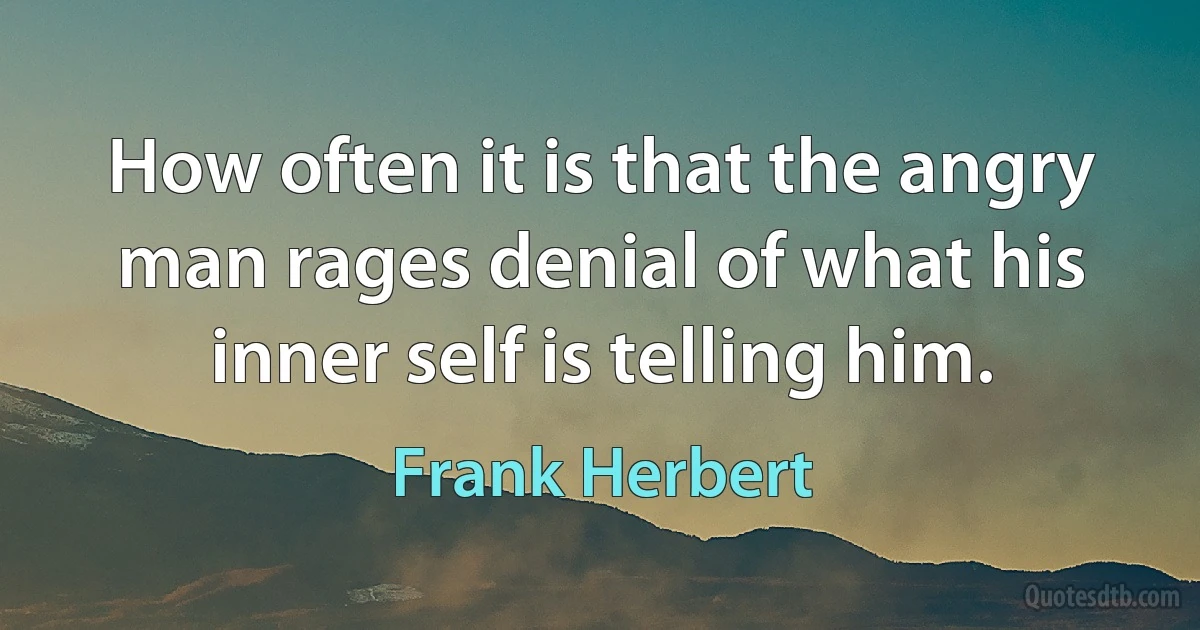 How often it is that the angry man rages denial of what his inner self is telling him.

Frank Herbert

Quotesdtb.com